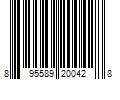 8 95589 20042 8